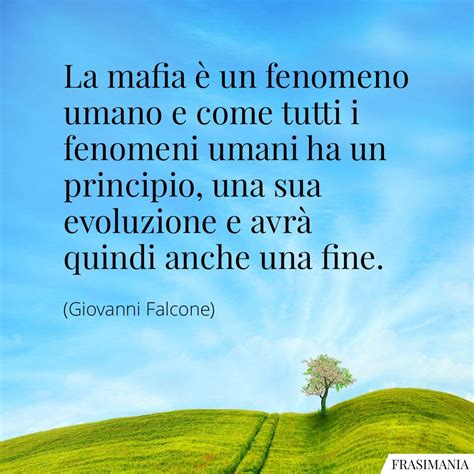 La mafia è un fenomeno umano e come tutti i fenomeni umani ha un principio, una sua evoluzione e avrà quindi anche una fine.

(Giovanni Falcone)

FRASIMANIA